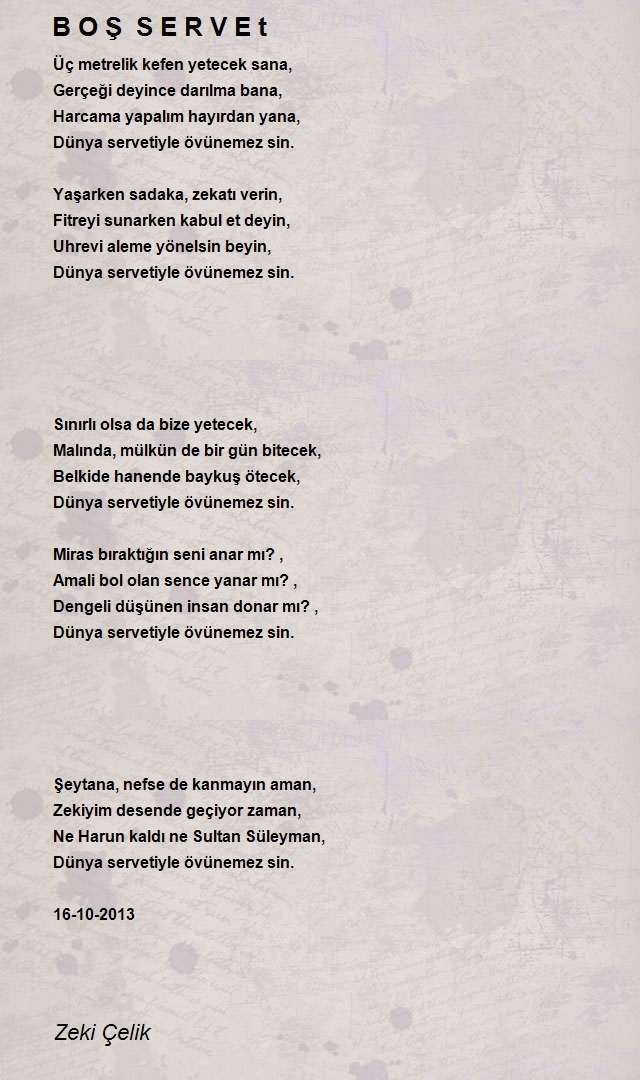 B O Ş S E R V E t

Üç metrelik kefen yetecek sana,
Gerçeği deyince darılma bana,
Harcama yapalım hayırdan yana,
Dünya servetiyle övünemez sin.

Yaşarken sadaka, zekatı verin,
Fitreyi sunarken kabul et deyin,
Uhrevi aleme yönelsin beyin,
Dünya servetiyle övünemez sin.

Sınırlı olsa da bize yetecek,
Malında, mülkün de bir gün bitecek,
Belkide hanende baykuş ötecek,
Dünya servetiyle övünemez sin.

Miras bıraktığın seni anar mı? ,
Amali bol olan sence yanar mı? ,
Dengeli düşünen insan donar mı? ,
Dünya servetiyle övünemez sin.

Şeytana, nefse de kanmayın aman,
Zekiyim desende geçiyor zaman,
Ne Harun kaldı ne Sultan Süleyman,
Dünya servetiyle övünemez sin.

16-10-2013

Zeki Çelik